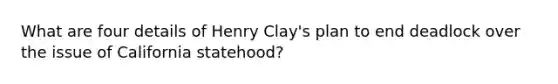 What are four details of Henry Clay's plan to end deadlock over the issue of California statehood?